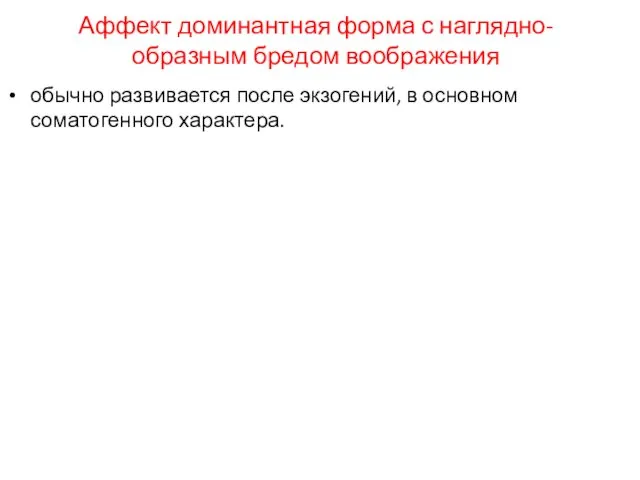 Аффект доминантная форма с наглядно-образным бредом воображения

• обычно развивается после экзогений, в основном соматогенного характера.